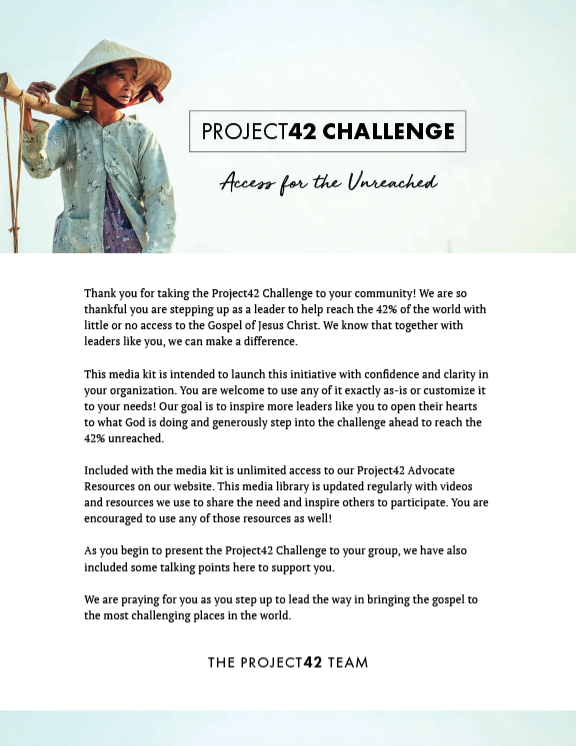 PROJECT42 CHALLENGE

Access for the Unreached

Thank you for taking the Project42 Challenge to your community! We are so thankful you are stepping up as a leader to help reach the 42% of the world with little or no access to the Gospel of Jesus Christ. We know that together with leaders like you, we can make a difference.

This media kit is intended to launch this initiative with confidence and clarity in your organization. You are welcome to use any of it exactly as-is or customize it to your needs! Our goal is to inspire more leaders like you to open their hearts to what God is doing and generously step into the challenge ahead to reach the 42% unreached.

Included with the media kit is unlimited access to our Project42 Advocate Resources on our website. This media library is updated regularly with videos and resources we use to share the need and inspire others to participate. You are encouraged to use any of those resources as well!

As you begin to present the Project42 Challenge to your group, we have also included some talking points here to support you.

We are praying for you as you step up to lead the way in bringing the gospel to the most challenging places in the world.

THE PROJECT42 TEAM